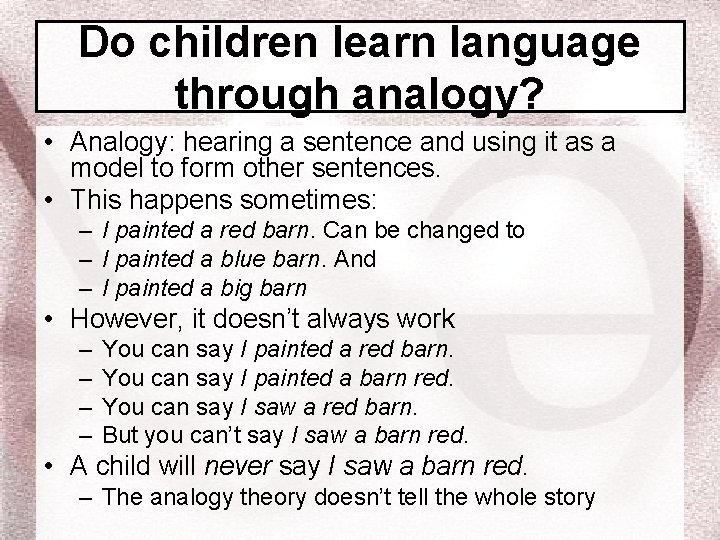 Do children learn language through analogy?

• Analogy: hearing a sentence and using it as a model to form other sentences.
• This happens sometimes:
– I painted a red barn. Can be changed to
– I painted a blue barn. And
– I painted a big barn
• However, it doesn't always work
– You can say I painted a red barn.
– You can say I painted a barn red.
– You can say I saw a red barn.
– But you can't say I saw a barn red.
• A child will never say I saw a barn red.
– The analogy theory doesn't tell the whole story